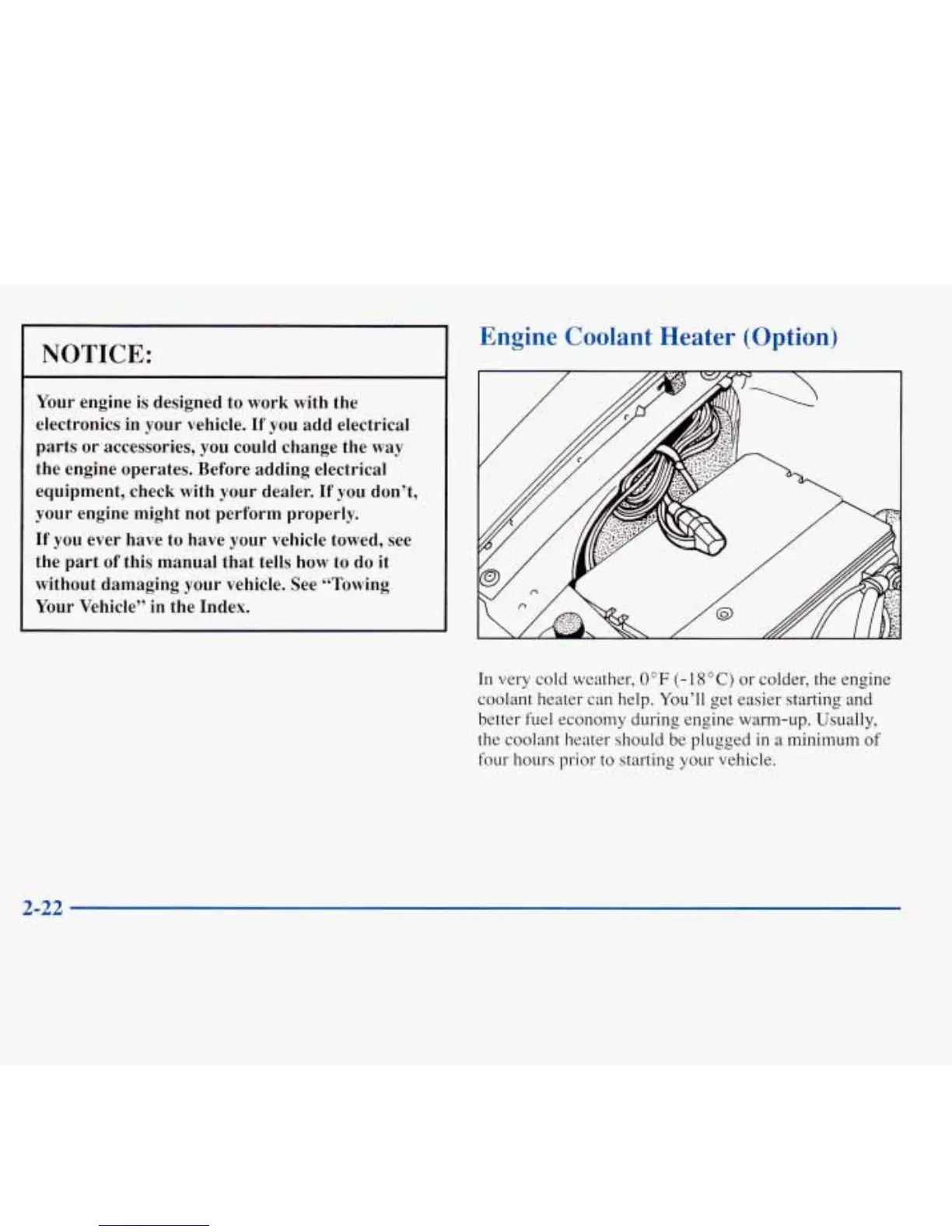 NOTICE:

Your engine is designed to work with the electronics in your vehicle. If you add electrical parts or accessories, you could change the way the engine operates. Before adding electrical equipment, check with your dealer. If you don't, your engine might not perform properly.

If you ever have to have your vehicle towed, see the part of this manual that tells how to do it without damaging your vehicle. See "Towing Your Vehicle" in the Index.

Engine Coolant Heater (Option)

In very cold weather, 0°F (-18°C) or colder, the engine coolant heater can help. You'll get easier starting and better fuel economy during engine warm-up. Usually, the coolant heater should be plugged in a minimum of four hours prior to starting your vehicle.

2-22